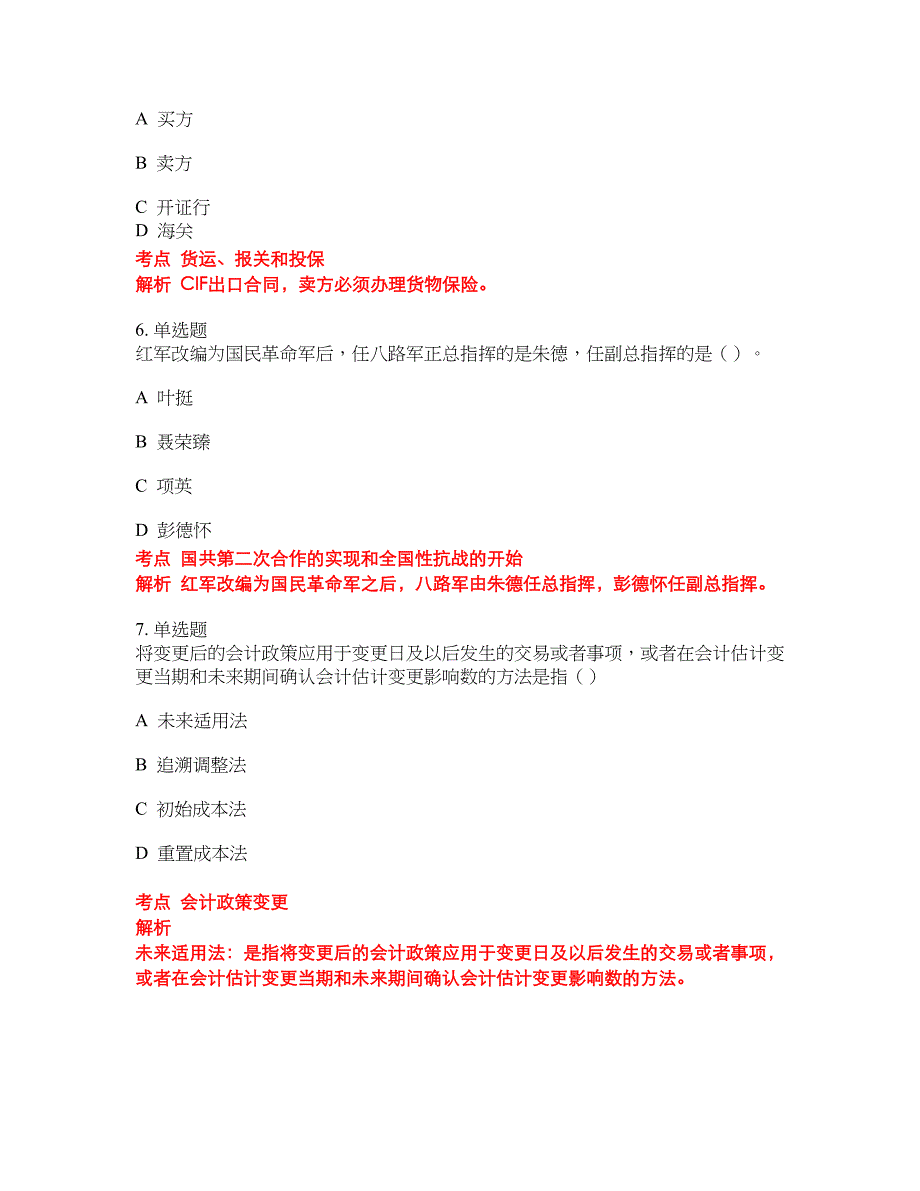 A 买方

B 卖方

C 开证行
D 海关
考点 货运、报关和投保
解析 CIF出口合同，卖方必须办理货物保险。

6. 单选题
红军改编为国民革命军后，任八路军正总指挥的是朱德，任副总指挥的是（ ）。

A 叶挺

B 聂荣臻

C 项英

D 彭德怀
考点 国共第二次合作的实现和全国性抗战的开始
解析 红军改编为国民革命军之后，八路军由朱德任总指挥，彭德怀任副总指挥。

7. 单选题
将变更后的会计政策应用于变更日及以后发生的交易或者事项，或者在会计估计变更当期和未来期间确认会计估计变更影响数的方法是指（ ）

A 未来适用法

B 追溯调整法

C 初始成本法

D 重置成本法

考点 会计政策变更
解析
未来适用法：是指将变更后的会计政策应用于变更日及以后发生的交易或者事项，或者在会计估计变更当期和未来期间确认会计估计变更影响数的方法。